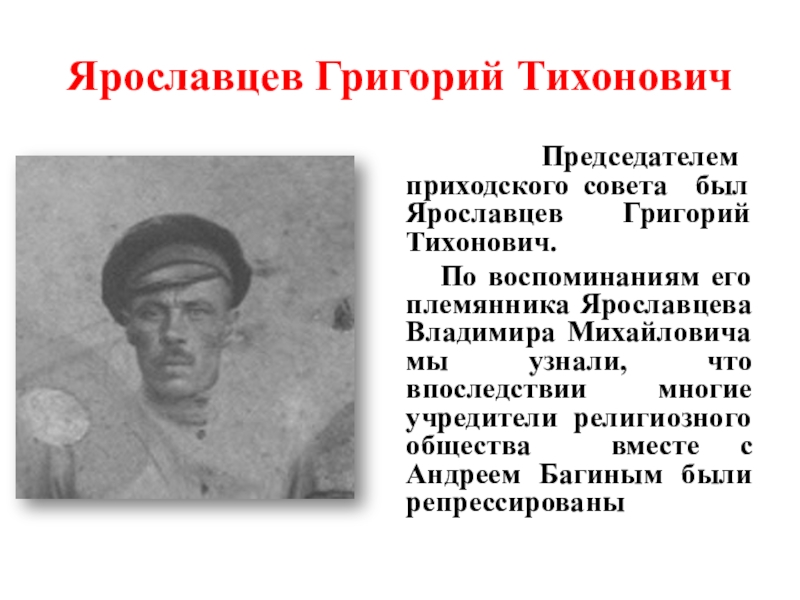 Ярославцев Григорий Тихонович

Председателем приходского совета был Ярославцев Григорий Тихонович.

По воспоминаниям его племянника Ярославцева Владимира Михайловича мы узнали, что впоследствии многие учредители религиозного общества вместе с Андреем Багиным были репрессированы